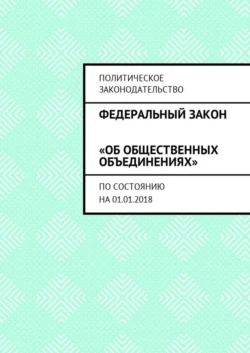 ПОЛИТИЧЕСКОЕ ЗАКОНОДАТЕЛЬСТВО

ФЕДЕРАЛЬНЫЙ ЗАКОН

«ОБ ОБЩЕСТВЕННЫХ ОБЪЕДИНЕНИЯХ»

ПО СОСТОЯНИЮ НА 01.01.2018